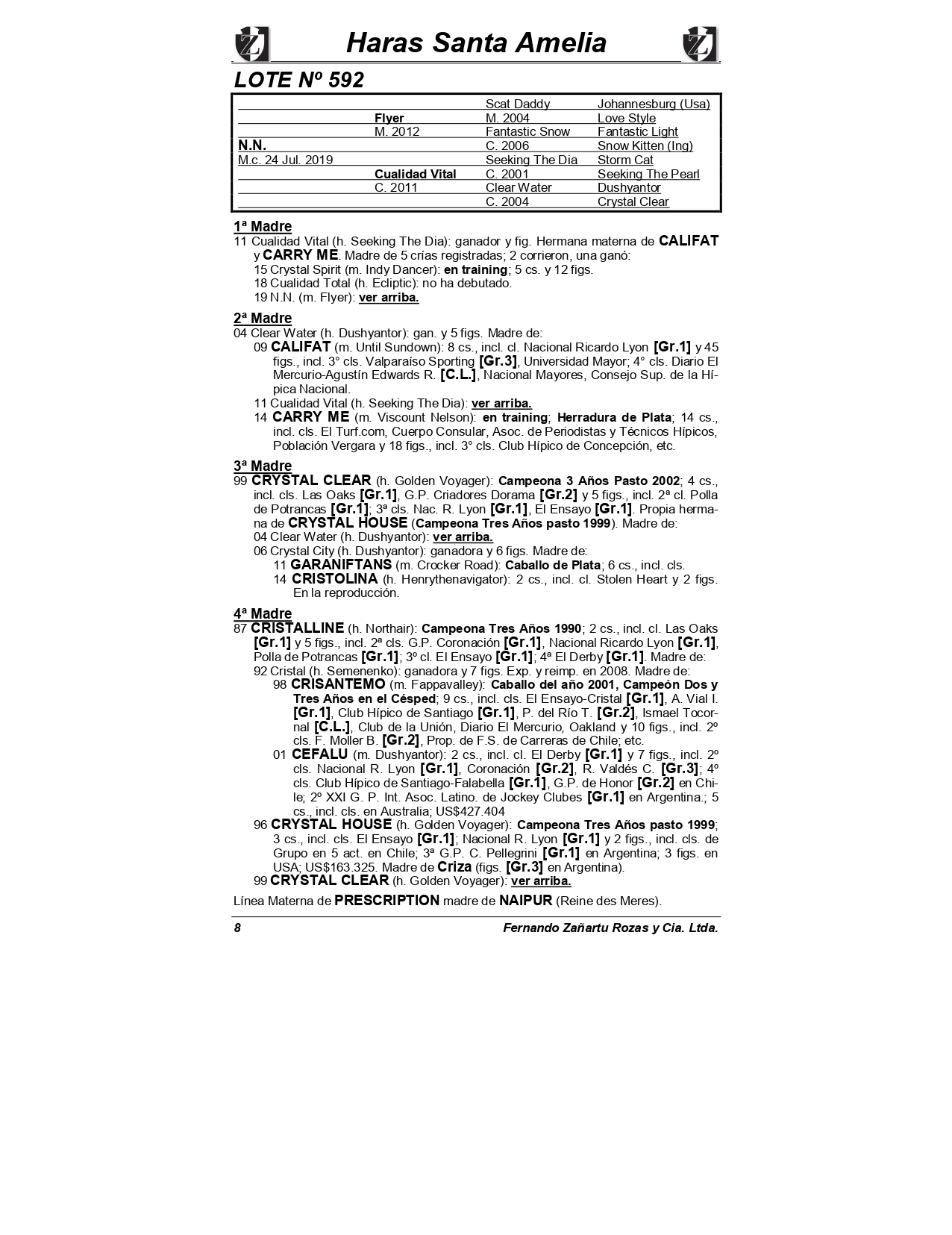 Haras Santa Amelia

LOTE Nº 592

| | | | |
|---|---|---|---|
| | | Scat Daddy | Johannesburg (Usa) |
| | Flyer | M. 2004 | Love Style |
| | M. 2012 | Fantastic Snow | Fantastic Light |
| N.N. | | C. 2006 | Snow Kitten (Ing) |
| M.c. 24 Jul. 2019 | | Seeking The Dia | Storm Cat |
| | Cualidad Vital | C. 2001 | Seeking The Pearl |
| | C. 2011 | Clear Water | Dushyantor |
| | | C. 2004 | Crystal Clear |

1ª Madre
11 Cualidad Vital (h. Seeking The Dia): ganador y fig. Hermana materna de CALIFAT y CARRY ME. Madre de 5 crías registradas; 2 corrieron, una ganó:
15 Crystal Spirit (m. Indy Dancer): en training; 5 cs. y 12 figs.
18 Cualidad Total (h. Ecliptic): no ha debutado.
19 N.N. (m. Flyer): ver arriba.

2ª Madre
04 Clear Water (h. Dushyantor): gan. y 5 figs. Madre de:
09 CALIFAT (m. Until Sundown): 8 cs., incl. cl. Nacional Ricardo Lyon [Gr.1] y 45 figs., incl. 3° cls. Valparaíso Sporting [Gr.3], Universidad Mayor; 4° cls. Diario El Mercurio-Agustín Edwards R. [C.L.], Nacional Mayores, Consejo Sup. de la Hípica Nacional.
11 Cualidad Vital (h. Seeking The Dia): ver arriba.
14 CARRY ME (m. Viscount Nelson): en training; Herradura de Plata; 14 cs., incl. cls. El Turf.com, Cuerpo Consular, Asoc. de Periodistas y Técnicos Hípicos, Población Vergara y 18 figs., incl. 3° cls. Club Hípico de Concepción, etc.

3ª Madre
99 CRYSTAL CLEAR (h. Golden Voyager): Campeona 3 Años Pasto 2002; 4 cs., incl. cls. Las Oaks [Gr.1], G.P. Criadores Dorama [Gr.2] y 5 figs., incl. 2ª cl. Polla de Potrancas [Gr.1]; 3ª cls. Nac. R. Lyon [Gr.1], El Ensayo [Gr.1]. Propia hermana de CRYSTAL HOUSE (Campeona Tres Años pasto 1999). Madre de:
04 Clear Water (h. Dushyantor): ver arriba.
06 Crystal City (h. Dushyantor): ganadora y 6 figs. Madre de:
11 GARANIFTANS (m. Crocker Road): Caballo de Plata; 6 cs., incl. cls.
14 CRISTOLINA (h. Henrythenavigator): 2 cs., incl. cl. Stolen Heart y 2 figs. En la reproducción.

4ª Madre
87 CRISTALLINE (h. Northair): Campeona Tres Años 1990; 2 cs., incl. cl. Las Oaks [Gr.1] y 5 figs., incl. 2ª cls. G.P. Coronación [Gr.1], Nacional Ricardo Lyon [Gr.1], Polla de Potrancas [Gr.1]; 3º cl. El Ensayo [Gr.1]; 4ª El Derby [Gr.1]. Madre de:
92 Cristal (h. Semenenko): ganadora y 7 figs. Exp. y reimp. en 2008. Madre de:
98 CRISANTEMO (m. Fappavalley): Caballo del año 2001, Campeón Dos y Tres Años en el Césped; 9 cs., incl. cls. El Ensayo-Cristal [Gr.1], A. Vial I. [Gr.1], Club Hípico de Santiago [Gr.1], P. del Río T. [Gr.2], Ismael Tocornal [C.L.], Club de la Unión, Diario El Mercurio, Oakland y 10 figs., incl. 2º cls. F. Moller B. [Gr.2], Prop. de F.S. de Carreras de Chile; etc.
01 CEFALU (m. Dushyantor): 2 cs., incl. cl. El Derby [Gr.1] y 7 figs., incl. 2º cls. Nacional R. Lyon [Gr.1], Coronación [Gr.2], R. Valdés C. [Gr.3]; 4º cls. Club Hípico de Santiago-Falabella [Gr.1], G.P. de Honor [Gr.2] en Chile; 2º XXI G. P. Int. Asoc. Latino. de Jockey Clubes [Gr.1] en Argentina.; 5 cs., incl. cls. en Australia; US$427.404
96 CRYSTAL HOUSE (h. Golden Voyager): Campeona Tres Años pasto 1999; 3 cs., incl. cls. El Ensayo [Gr.1]; Nacional R. Lyon [Gr.1] y 2 figs., incl. cls. de Grupo en 5 act. en Chile; 3ª G.P. C. Pellegrini [Gr.1] en Argentina; 3 figs. en USA; US$163.325. Madre de Criza (figs. [Gr.3] en Argentina).
99 CRYSTAL CLEAR (h. Golden Voyager): ver arriba.

Línea Materna de PRESCRIPTION madre de NAIPUR (Reine des Meres).

8 Fernando Zañartu Rozas y Cia. Ltda.